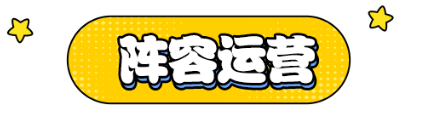 阵容运营